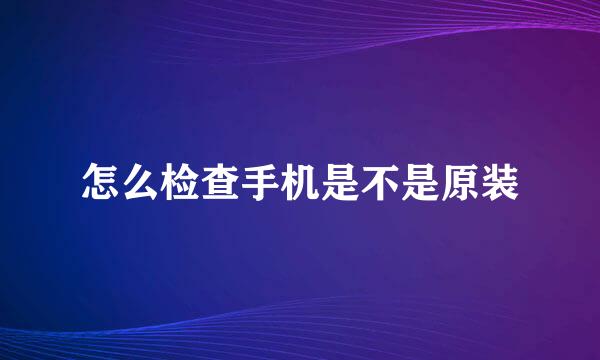 怎么检查手机是不是原装